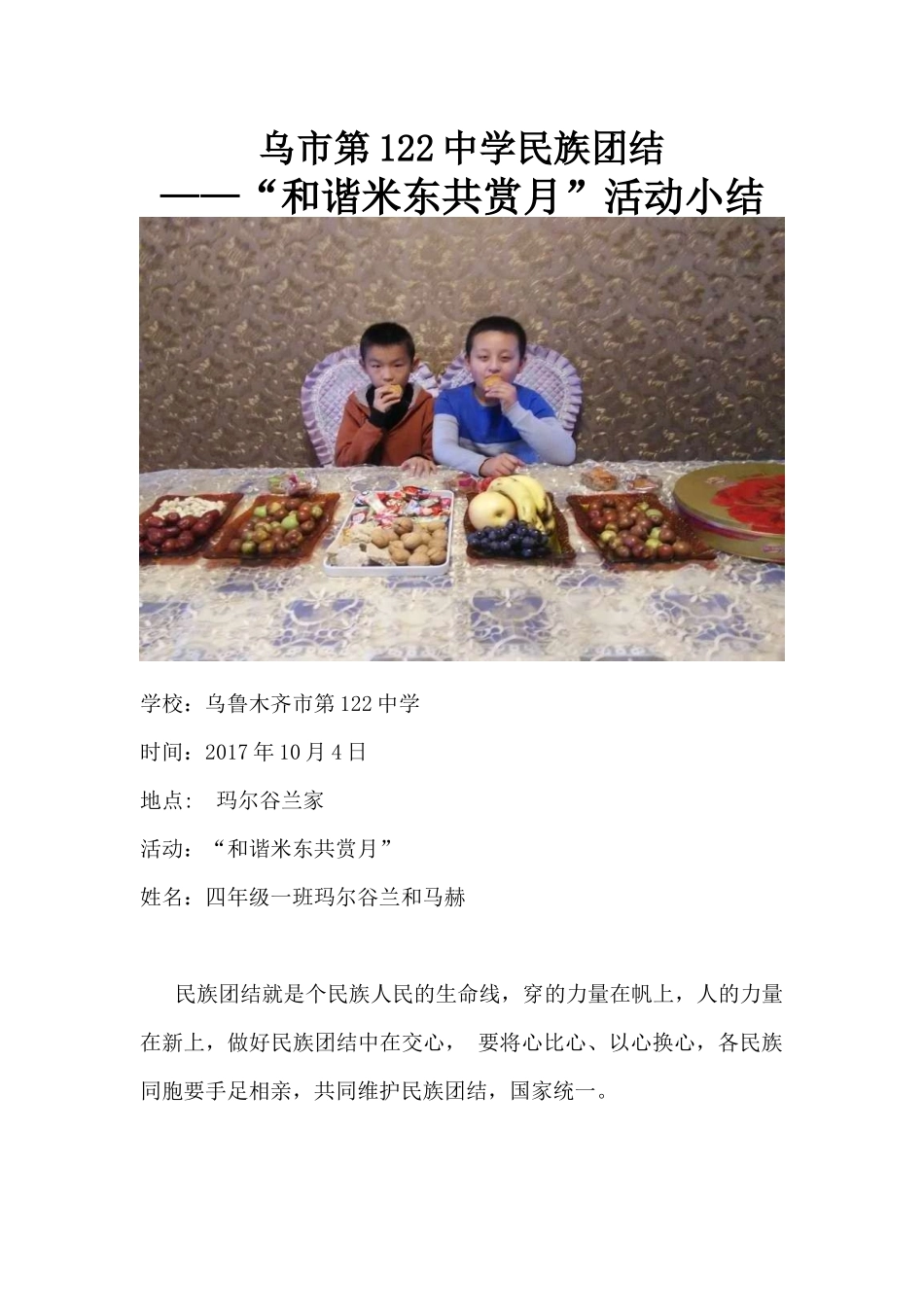 乌市第122中学民族团结
——“和谐米东共赏月”活动小结

学校：乌鲁木齐市第122中学

时间：2017年10月4日

地点：  玛尔谷兰家

活动：“和谐米东共赏月”

姓名：四年级一班玛尔谷兰和马赫

民族团结就是个民族人民的生命线，穿的力量在帆上，人的力量在新上，做好民族团结中在交心，  要将心比心、以心换心，各民族同胞要手足相亲，共同维护民族团结，国家统一。